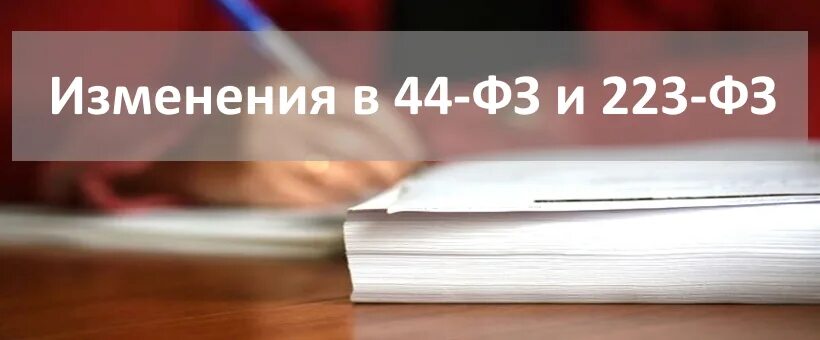 Изменения в 44-ФЗ и 223-ФЗ